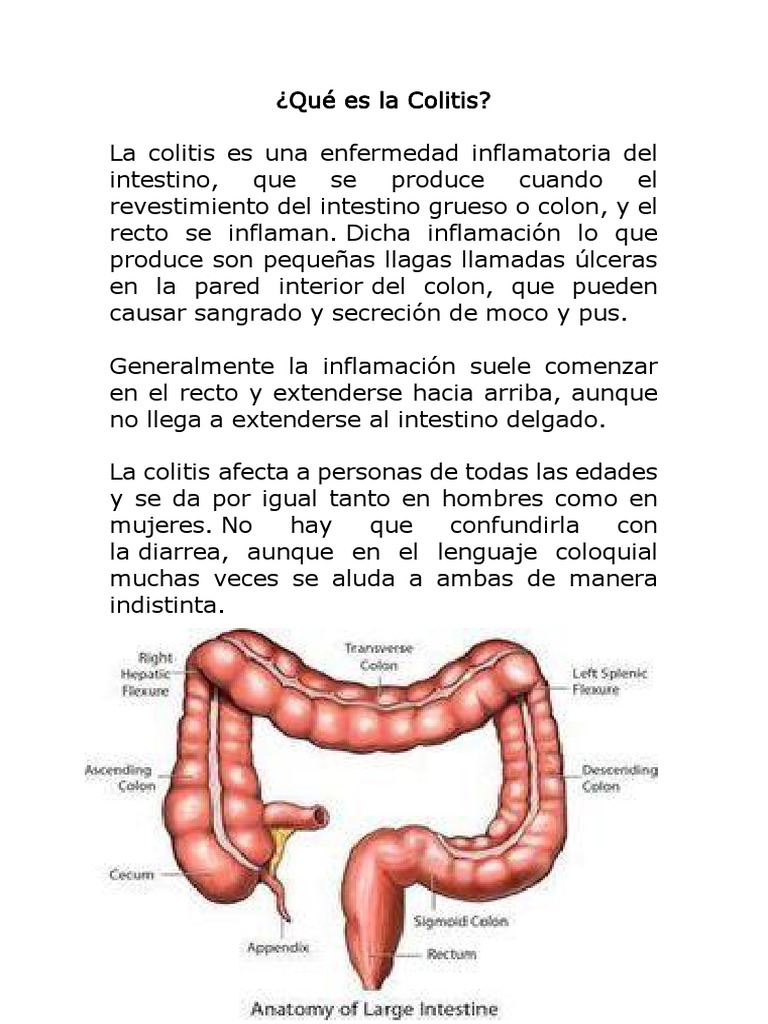 ¿Qué es la Colitis?

La colitis es una enfermedad inflamatoria del intestino, que se produce cuando el revestimiento del intestino grueso o colon, y el recto se inflaman. Dicha inflamación lo que produce son pequeñas llagas llamadas úlceras en la pared interior del colon, que pueden causar sangrado y secreción de moco y pus.

Generalmente la inflamación suele comenzar en el recto y extenderse hacia arriba, aunque no llega a extenderse al intestino delgado.

La colitis afecta a personas de todas las edades y se da por igual tanto en hombres como en mujeres. No hay que confundirla con la diarrea, aunque en el lenguaje coloquial muchas veces se aluda a ambas de manera indistinta.

Right Hepatic Flexure

Transverse Colon

Left Splenic Flexure

Ascending Colon

Descending Colon

Cecum

Sigmoid Colon

Appendix

Rectum

Anatomy of Large Intestine